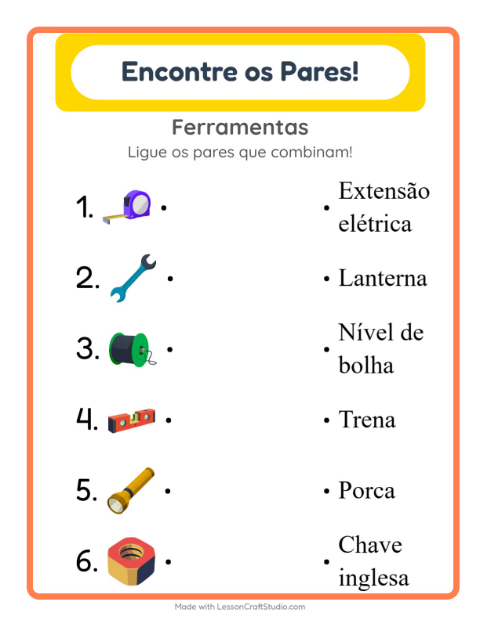 Encontre os Pares!

Ferramentas

Ligue os pares que combinam!

1. •
2. •
3. •
4. •
5. •
6. •

• Extensão elétrica
• Lanterna
• Nível de bolha
• Trena
• Porca
• Chave inglesa

Made with LessonCraftStudio.com